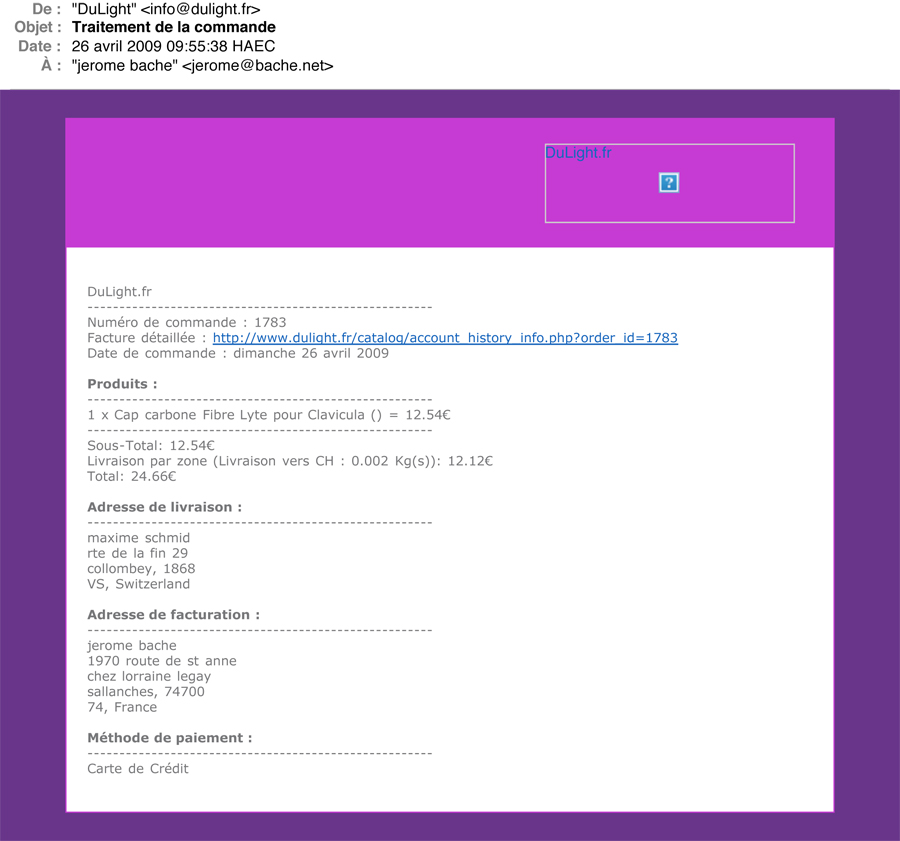 De : "DuLight" <info@dulight.fr>
Objet : Traitement de la commande
Date : 26 avril 2009 09:55:38 HAEC
À : "jerome bache" <jerome@bache.net>

DuLight.fr

?

DuLight.fr
------------------------------------------------------
Numéro de commande : 1783
Facture détaillée : http://www.dulight.fr/catalog/account_history_info.php?order_id=1783
Date de commande : dimanche 26 avril 2009

Produits :
------------------------------------------------------
1 x Cap carbone Fibre Lyte pour Clavicula () = 12.54€
------------------------------------------------------
Sous-Total: 12.54€
Livraison par zone (Livraison vers CH : 0.002 Kg(s)): 12.12€
Total: 24.66€

Adresse de livraison :
------------------------------------------------------
maxime schmid
rte de la fin 29
collombey, 1868
VS, Switzerland

Adresse de facturation :
------------------------------------------------------
jerome bache
1970 route de st anne
chez lorraine legay
sallanches, 74700
74, France

Méthode de paiement :
------------------------------------------------------
Carte de Crédit